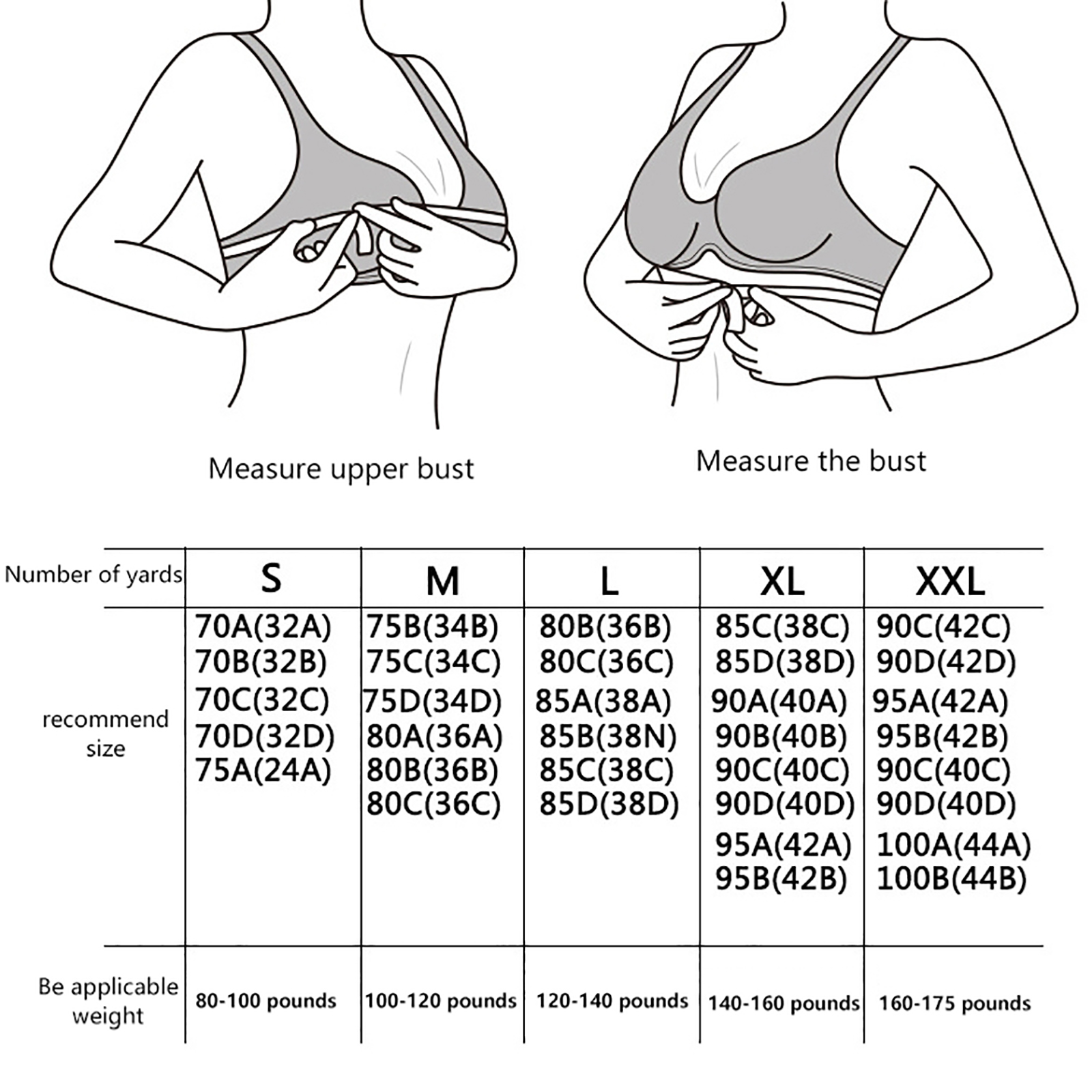 Measure upper bust

Measure the bust

| Number of yards | S | M | L | XL | XXL |
|---|---|---|---|---|---|
| recommend size | 70A(32A) 70B(32B) 70C(32C) 70D(32D) 75A(24A) | 75B(34B) 75C(34C) 75D(34D) 80A(36A) 80B(36B) 80C(36C) | 80B(36B) 80C(36C) 85A(38A) 85B(38N) 85C(38C) 85D(38D) | 85C(38C) 85D(38D) 90A(40A) 90B(40B) 90C(40C) 90D(40D) 95A(42A) 95B(42B) | 90C(42C) 90D(42D) 95A(42A) 95B(42B) 90C(40C) 90D(40D) 100A(44A) 100B(44B) |
| Be applicable weight | 80-100 pounds | 100-120 pounds | 120-140 pounds | 140-160 pounds | 160-175 pounds |